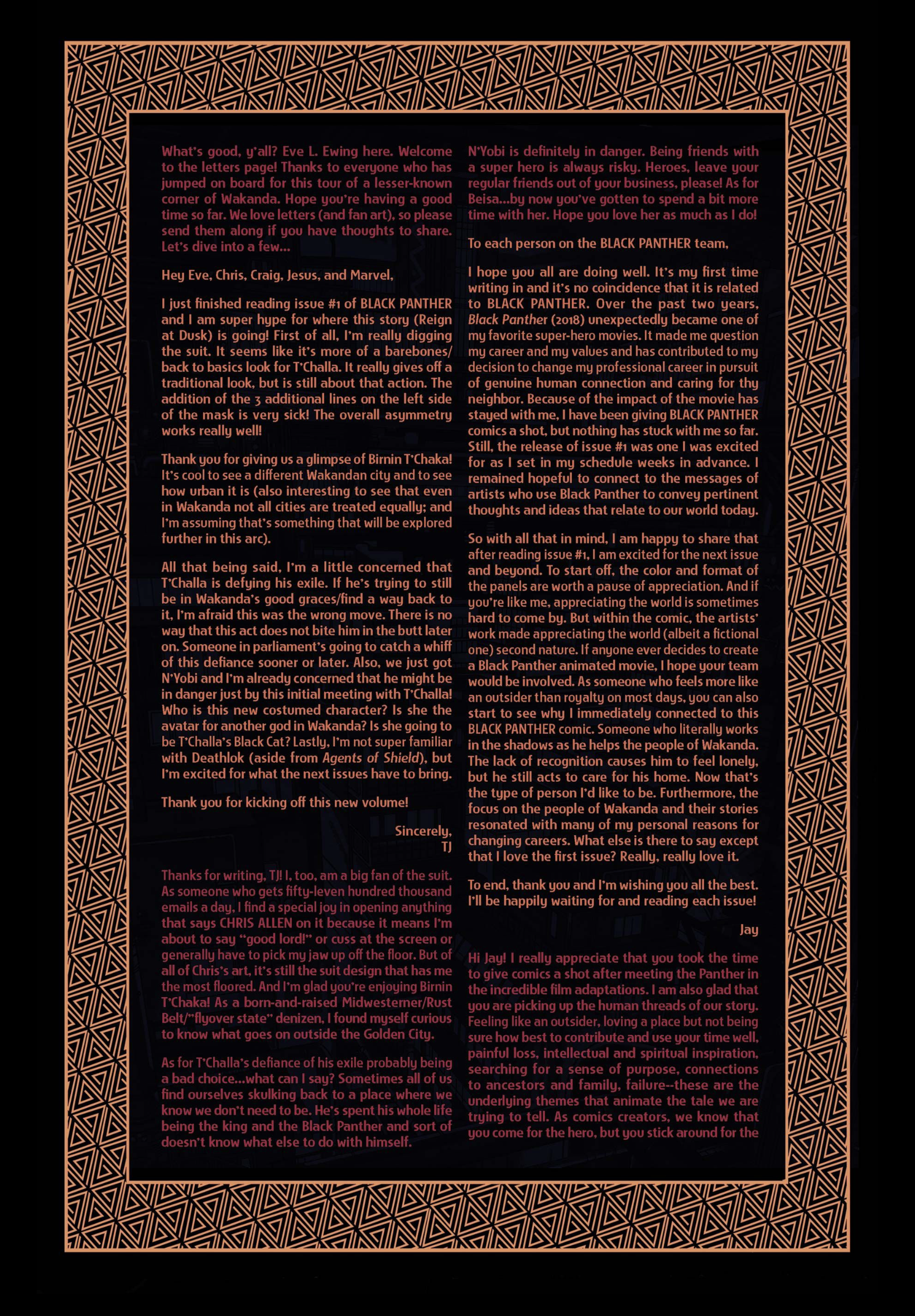 What's good, y'all? Eve L. Ewing here. Welcome to the letters page! Thanks to everyone who has jumped on board for this tour of a lesser-known corner of Wakanda. Hope you're having a good time so far. We love letters (and fan art), so please send them along if you have thoughts to share. Let's dive into a few...

Hey Eve, Chris, Craig, Jesus, and Marvel,

I just finished reading issue #1 of BLACK PANTHER and I am super hype for where this story (Reign at Dusk) is going! First of all, I'm really digging the suit. It seems like it's more of a barebones/back to basics look for T'Challa. It really gives off a traditional look, but is still about that action. The addition of the 3 additional lines on the left side of the mask is very sick! The overall asymmetry works really well!

Thank you for giving us a glimpse of Birnin T'Chaka! It's cool to see a different Wakandan city and to see how urban it is (also interesting to see that even in Wakanda not all cities are treated equally; and I'm assuming that's something that will be explored further in this arc).

All that being said, I'm a little concerned that T'Challa is defying his exile. If he's trying to still be in Wakanda's good graces/find a way back to it, I'm afraid this was the wrong move. There is no way that this act does not bite him in the butt later on. Someone in parliament's going to catch a whiff of this defiance sooner or later. Also, we just got N'Yobi and I'm already concerned that he might be in danger just by this initial meeting with T'Challa! Who is this new costumed character? Is she the avatar for another god in Wakanda? Is she going to be T'Challa's Black Cat? Lastly, I'm not super familiar with Deathlok (aside from Agents of Shield), but I'm excited for what the next issues have to bring.

Thank you for kicking off this new volume!

Sincerely,
TJ

Thanks for writing, TJ! I, too, am a big fan of the suit. As someone who gets fifty-leven hundred thousand emails a day, I find a special joy in opening anything that says CHRIS ALLEN on it because it means I'm about to say "good lord!" or cuss at the screen or generally have to pick my jaw up off the floor. But of all of Chris's art, it's still the suit design that has me the most floored. And I'm glad you're enjoying Birnin T'Chaka! As a born-and-raised Midwesterner/Rust Belt/"flyover state" denizen, I found myself curious to know what goes on outside the Golden City.

As for T'Challa's defiance of his exile probably being a bad choice...what can I say? Sometimes all of us find ourselves skulking back to a place where we know we don't need to be. He's spent his whole life being the king and the Black Panther and sort of doesn't know what else to do with himself.

N'Yobi is definitely in danger. Being friends with a super hero is always risky. Heroes, leave your regular friends out of your business, please! As for Beisa...by now you've gotten to spend a bit more time with her. Hope you love her as much as I do!

To each person on the BLACK PANTHER team,

I hope you all are doing well. It's my first time writing in and it's no coincidence that it is related to BLACK PANTHER. Over the past two years, Black Panther (2018) unexpectedly became one of my favorite super-hero movies. It made me question my career and my values and has contributed to my decision to change my professional career in pursuit of genuine human connection and caring for thy neighbor. Because of the impact of the movie has stayed with me, I have been giving BLACK PANTHER comics a shot, but nothing has stuck with me so far. Still, the release of issue #1 was one I was excited for as I set in my schedule weeks in advance. I remained hopeful to connect to the messages of artists who use Black Panther to convey pertinent thoughts and ideas that relate to our world today.

So with all that in mind, I am happy to share that after reading issue #1, I am excited for the next issue and beyond. To start off, the color and format of the panels are worth a pause of appreciation. And if you're like me, appreciating the world is sometimes hard to come by. But within the comic, the artists' work made appreciating the world (albeit a fictional one) second nature. If anyone ever decides to create a Black Panther animated movie, I hope your team would be involved. As someone who feels more like an outsider than royalty on most days, you can also start to see why I immediately connected to this BLACK PANTHER comic. Someone who literally works in the shadows as he helps the people of Wakanda. The lack of recognition causes him to feel lonely, but he still acts to care for his home. Now that's the type of person I'd like to be. Furthermore, the focus on the people of Wakanda and their stories resonated with many of my personal reasons for changing careers. What else is there to say except that I love the first issue? Really, really love it.

To end, thank you and I'm wishing you all the best. I'll be happily waiting for and reading each issue!

Jay

Hi Jay! I really appreciate that you took the time to give comics a shot after meeting the Panther in the incredible film adaptations. I am also glad that you are picking up the human threads of our story. Feeling like an outsider, loving a place but not being sure how best to contribute and use your time well, painful loss, intellectual and spiritual inspiration, searching for a sense of purpose, connections to ancestors and family, failure--these are the underlying themes that animate the tale we are trying to tell. As comics creators, we know that you come for the hero, but you stick around for the